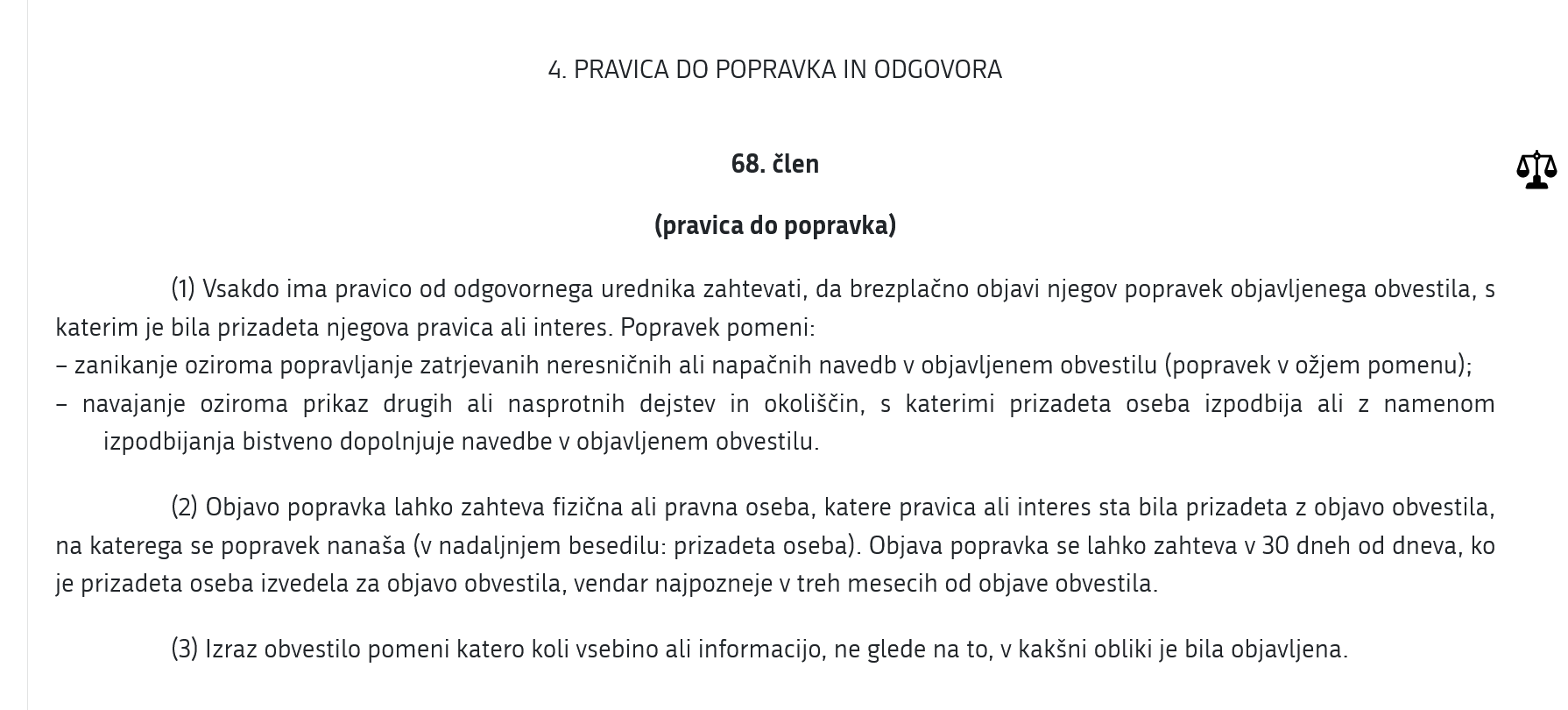 4. PRAVICA DO POPRAVKA IN ODGOVORA

68. člen

(pravica do popravka)

(1) Vsakdo ima pravico od odgovornega urednika zahtevati, da brezplačno objavi njegov popravek objavljenega obvestila, s katerim je bila prizadeta njegova pravica ali interes. Popravek pomeni:
– zanikanje oziroma popravljanje zatrjevanih neresničnih ali napačnih navedb v objavljenem obvestilu (popravek v ožjem pomenu);
– navajanje oziroma prikaz drugih ali nasprotnih dejstev in okoliščin, s katerimi prizadeta oseba izpodbija ali z namenom izpodbijanja bistveno dopolnjuje navedbe v objavljenem obvestilu.

(2) Objavo popravka lahko zahteva fizična ali pravna oseba, katere pravica ali interes sta bila prizadeta z objavo obvestila, na katerega se popravek nanaša (v nadaljnjem besedilu: prizadeta oseba). Objava popravka se lahko zahteva v 30 dneh od dneva, ko je prizadeta oseba izvedela za objavo obvestila, vendar najpozneje v treh mesecih od objave obvestila.

(3) Izraz obvestilo pomeni katero koli vsebino ali informacijo, ne glede na to, v kakšni obliki je bila objavljena.